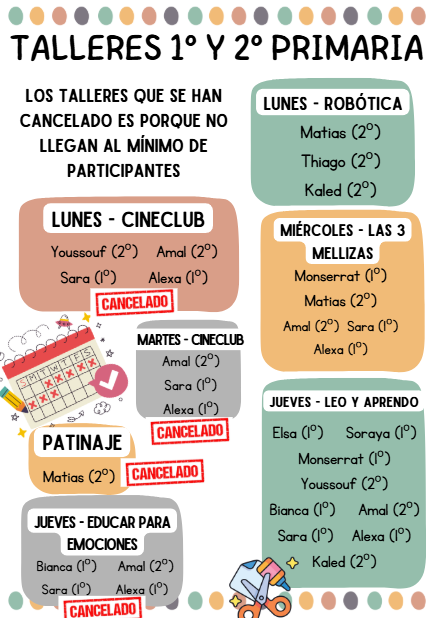 TALLERES 1º Y 2º PRIMARIA

LOS TALLERES QUE SE HAN CANCELADO ES PORQUE NO LLEGAN AL MÍNIMO DE PARTICIPANTES

LUNES - CINECLUB

Youssouf (2º) Amal (2º)

Sara (1º) Alexa (1º)

CANCELADO

S M T W T F S

MARTES - CINECLUB

Amal (2º)

Sara (1º)

Alexa (1º)

CANCELADO

PATINAJE

Matias (2º)

CANCELADO

JUEVES - EDUCAR PARA EMOCIONES

Bianca (1º) Amal (2º)

Sara (1º) Alexa (1º)

CANCELADO

LUNES - ROBÓTICA

Matias (2º)

Thiago (2º)

Kaled (2º)

MIÉRCOLES - LAS 3 MELLIZAS

Monserrat (1º)

Matias (2º)

Amal (2º) Sara (1º)

Alexa (1º)

JUEVES - LEO Y APRENDO

Elsa (1º) Soraya (1º)

Monserrat (1º)

Youssouf (2º)

Bianca (1º) Amal (2º)

Sara (1º) Alexa (1º)

Kaled (2º)